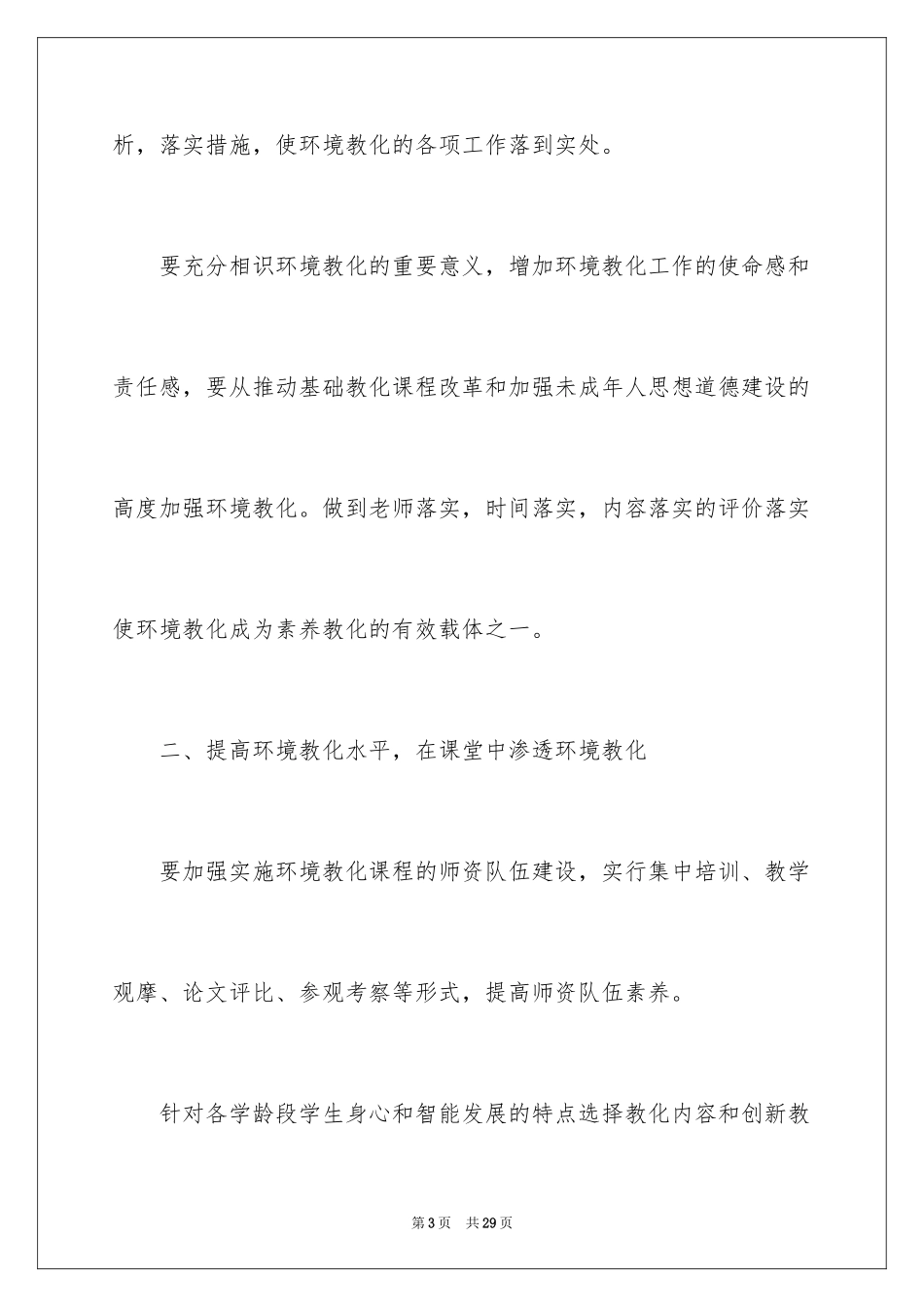 析，落实措施，使环境教化的各项工作落到实处。

要充分相识环境教化的重要意义，增加环境教化工作的使命感和责任感，要从推动基础教化课程改革和加强未成年人思想道德建设的高度加强环境教化。做到老师落实，时间落实，内容落实的评价落实使环境教化成为素养教化的有效载体之一。

二、提高环境教化水平，在课堂中渗透环境教化

要加强实施环境教化课程的师资队伍建设，实行集中培训、教学观摩、论文评比、参观考察等形式，提高师资队伍素养。

针对各学龄段学生身心和智能发展的特点选择教化内容和创新教

第3页　共29页